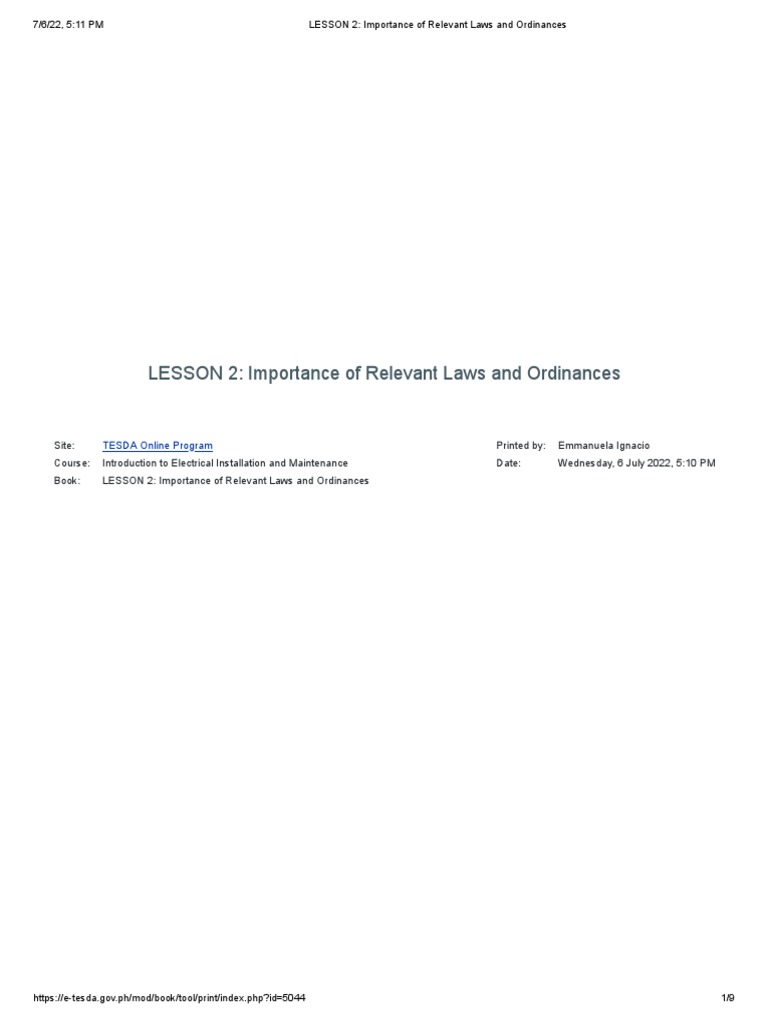 7/6/22, 5:11 PM LESSON 2: Importance of Relevant Laws and Ordinances

LESSON 2: Importance of Relevant Laws and Ordinances

Site: TESDA Online Program
Course: Introduction to Electrical Installation and Maintenance
Book: LESSON 2: Importance of Relevant Laws and Ordinances

Printed by: Emmanuela Ignacio
Date: Wednesday, 6 July 2022, 5:10 PM

https://e-tesda.gov.ph/mod/book/tool/print/index.php?id=5044 1/9